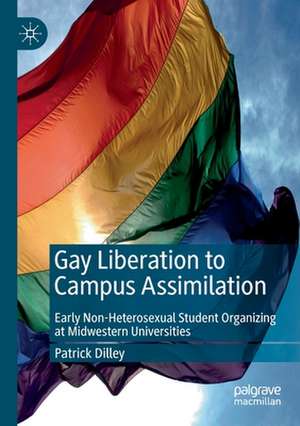 Gay Liberation to Campus Assimilation

Early Non-Heterosexual Student Organizing at Midwestern Universities

Patrick Dilley

palgrave macmillan